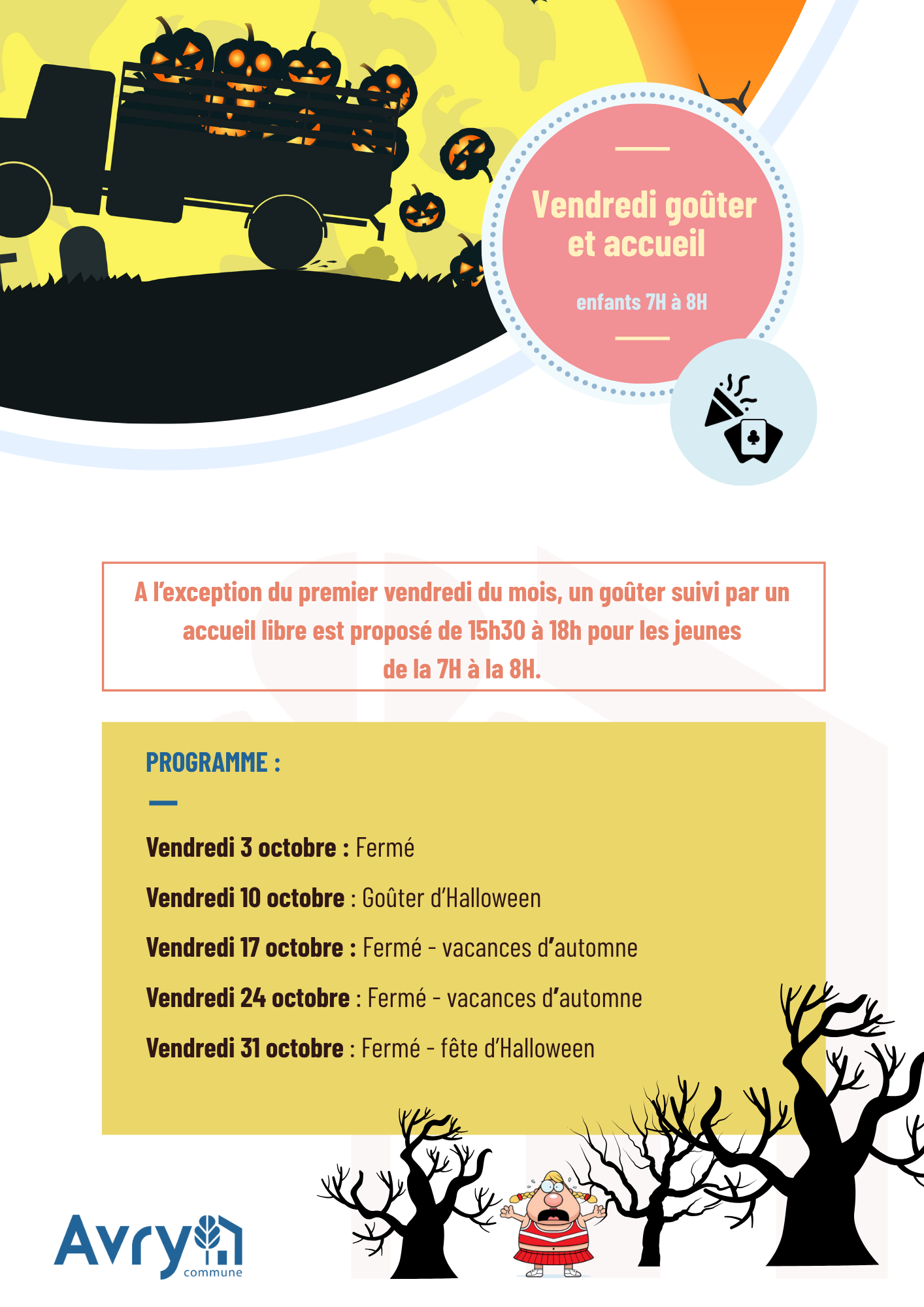 Vendredi goûter et accueil

enfants 7H à 8H

A l'exception du premier vendredi du mois, un goûter suivi par un accueil libre est proposé de 15h30 à 18h pour les jeunes de la 7H à la 8H.

PROGRAMME :

Vendredi 3 octobre : Fermé

Vendredi 10 octobre : Goûter d'Halloween

Vendredi 17 octobre : Fermé - vacances d'automne

Vendredi 24 octobre : Fermé - vacances d'automne

Vendredi 31 octobre : Fermé - fête d'Halloween

Avry
commune